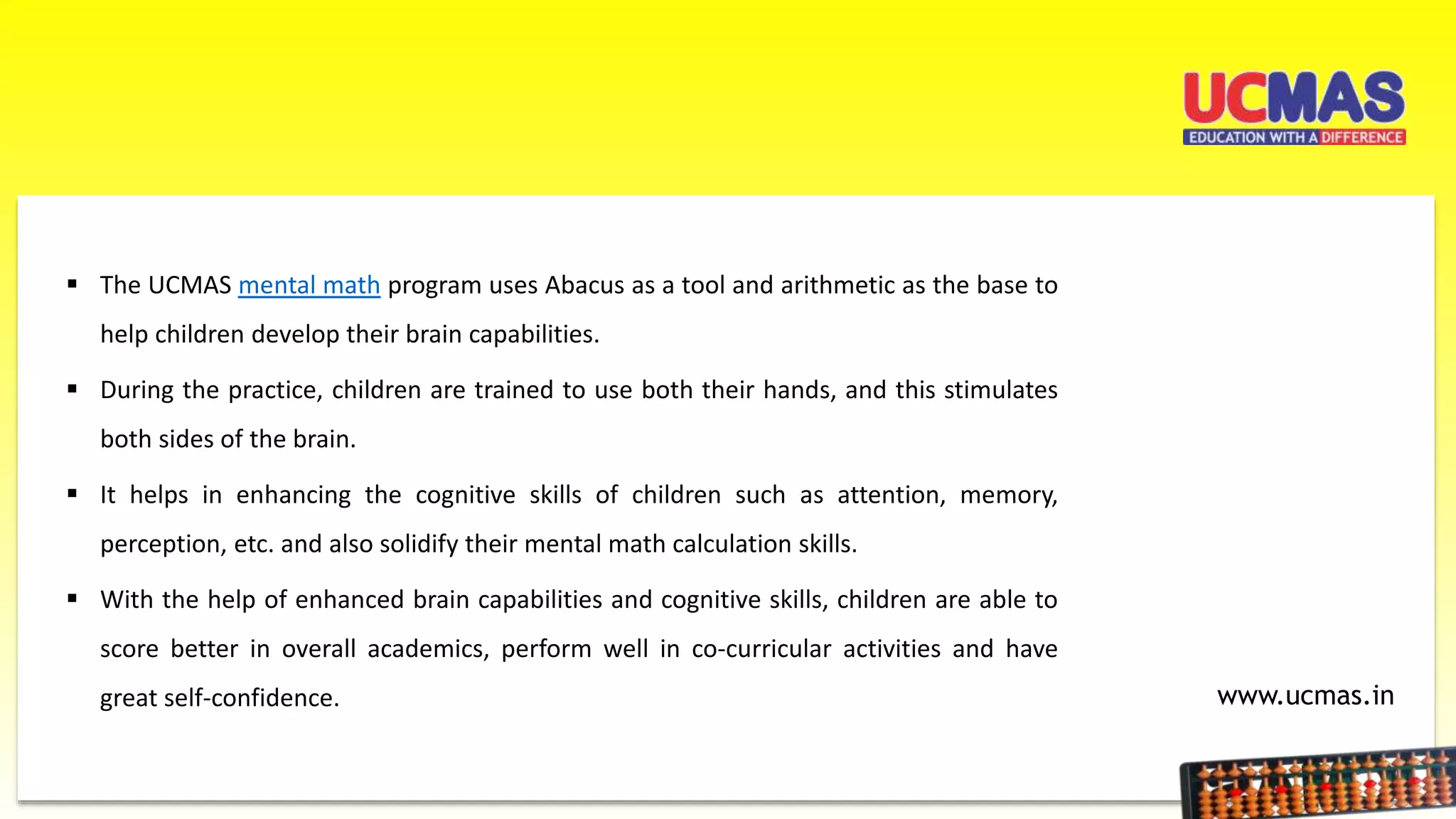 UCMAS
EDUCATION WITH A DIFFERENCE

▪ The UCMAS mental math program uses Abacus as a tool and arithmetic as the base to help children develop their brain capabilities.

▪ During the practice, children are trained to use both their hands, and this stimulates both sides of the brain.

▪ It helps in enhancing the cognitive skills of children such as attention, memory, perception, etc. and also solidify their mental math calculation skills.

▪ With the help of enhanced brain capabilities and cognitive skills, children are able to score better in overall academics, perform well in co-curricular activities and have great self-confidence.

www.ucmas.in